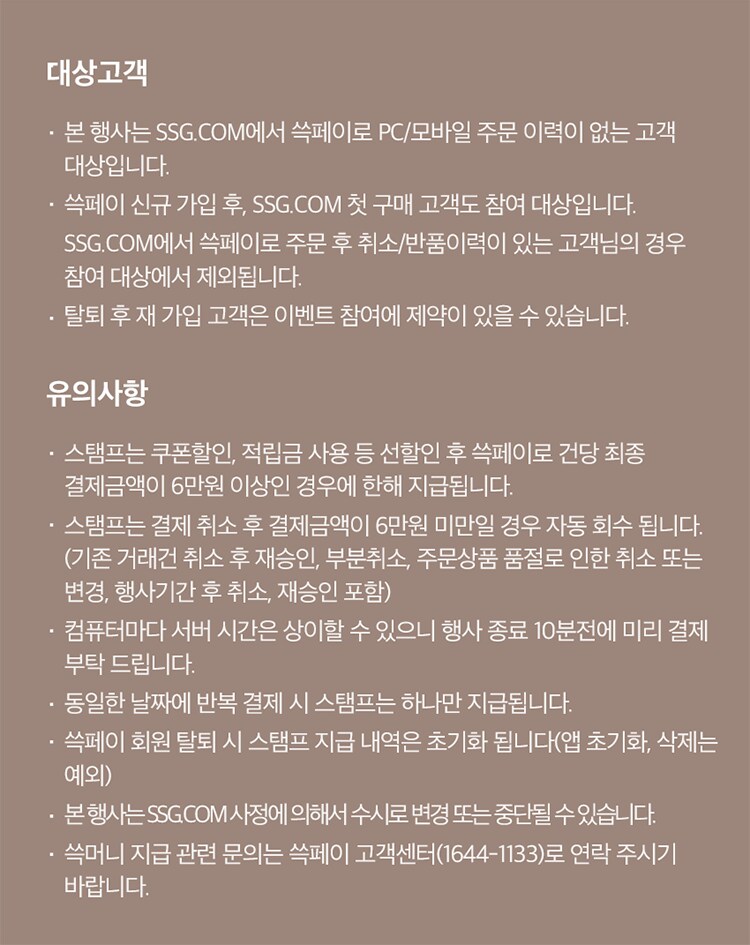 대상고객

· 본 행사는 SSG.COM에서 쓱페이로 PC/모바일 주문 이력이 없는 고객 대상입니다.
· 쓱페이 신규 가입 후, SSG.COM 첫 구매 고객도 참여 대상입니다. SSG.COM에서 쓱페이로 주문 후 취소/반품이력이 있는 고객님의 경우 참여 대상에서 제외됩니다.
· 탈퇴 후 재 가입 고객은 이벤트 참여에 제약이 있을 수 있습니다.

유의사항

· 스탬프는 쿠폰할인, 적립금 사용 등 선할인 후 쓱페이로 건당 최종 결제금액이 6만원 이상인 경우에 한해 지급됩니다.
· 스탬프는 결제 취소 후 결제금액이 6만원 미만일 경우 자동 회수 됩니다. (기존 거래건 취소 후 재승인, 부분취소, 주문상품 품절로 인한 취소 또는 변경, 행사기간 후 취소, 재승인 포함)
· 컴퓨터마다 서버 시간은 상이할 수 있으니 행사 종료 10분전에 미리 결제 부탁 드립니다.
· 동일한 날짜에 반복 결제 시 스탬프는 하나만 지급됩니다.
· 쓱페이 회원 탈퇴 시 스탬프 지급 내역은 초기화 됩니다(앱 초기화, 삭제는 예외)
· 본 행사는 SSG.COM 사정에 의해서 수시로 변경 또는 중단될 수 있습니다.
· 쓱머니 지급 관련 문의는 쓱페이 고객센터(1644-1133)로 연락 주시기 바랍니다.